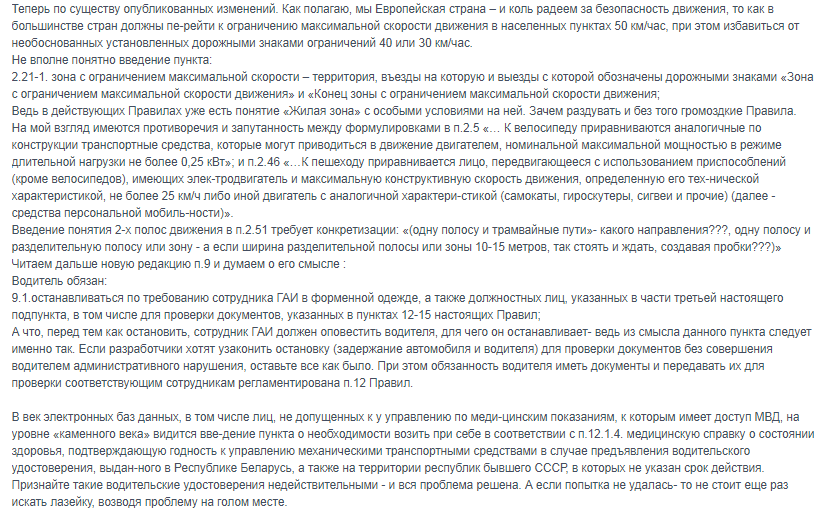 Теперь по существу опубликованных изменений. Как полагаю, мы Европейская страна – и коль радеем за безопасность движения, то как в большинстве стран должны пе-рейти к ограничению максимальной скорости движения в населенных пунктах 50 км/час, при этом избавиться от необоснованных установленных дорожными знаками ограничений 40 или 30 км/час.
Не вполне понятно введение пункта:
2.21-1. зона с ограничением максимальной скорости – территория, въезды на которую и выезды с которой обозначены дорожными знаками «Зона с ограничением максимальной скорости движения» и «Конец зоны с ограничением максимальной скорости движения;
Ведь в действующих Правилах уже есть понятие «Жилая зона» с особыми условиями на ней. Зачем раздувать и без того громоздкие Правила.
На мой взгляд имеются противоречия и запутанность между формулировками в п.2.5 «… К велосипеду приравниваются аналогичные по конструкции транспортные средства, которые могут приводиться в движение двигателем, номинальной максимальной мощностью в режиме длительной нагрузки не более 0,25 кВт»; и п.2.46 «…К пешеходу приравнивается лицо, передвигающееся с использованием приспособлений (кроме велосипедов), имеющих элек-тродвигатель и максимальную конструктивную скорость движения, определенную его тех-нической характеристикой, не более 25 км/ч либо иной двигатель с аналогичной характери-стикой (самокаты, гироскутеры, сигвеи и прочие) (далее - средства персональной мобиль-ности)».
Введение понятия 2-х полос движения в п.2.51 требует конкретизации: «(одну полосу и трамвайные пути»- какого направления???, одну полосу и разделительную полосу или зону - а если ширина разделительной полосы или зоны 10-15 метров, так стоять и ждать, создавая пробки???)»
Читаем дальше новую редакцию п.9 и думаем о его смысле :
Водитель обязан:
9.1.останавливаться по требованию сотрудника ГАИ в форменной одежде, а также должностных лиц, указанных в части третьей настоящего подпункта, в том числе для проверки документов, указанных в пунктах 12-15 настоящих Правил;
А что, перед тем как остановить, сотрудник ГАИ должен оповестить водителя, для чего он останавливает- ведь из смысла данного пункта следует именно так. Если разработчики хотят узаконить остановку (задержание автомобиля и водителя) для проверки документов без совершения водителем административного нарушения, оставьте все как было. При этом обязанность водителя иметь документы и передавать их для проверки соответствующим сотрудникам регламентирована п.12 Правил.

В век электронных баз данных, в том числе лиц, не допущенных к у управлению по меди-цинским показаниям, к которым имеет доступ МВД, на уровне «каменного века» видится вве-дение пункта о необходимости возить при себе в соответствии с п.12.1.4. медицинскую справку о состоянии здоровья, подтверждающую годность к управлению механическими транспортными средствами в случае предъявления водительского удостоверения, выдан-ного в Республике Беларусь, а также на территории республик бывшего СССР, в которых не указан срок действия.
Признайте такие водительские удостоверения недействительными - и вся проблема решена. А если попытка не удалась- то не стоит еще раз искать лазейку, возводя проблему на голом месте.